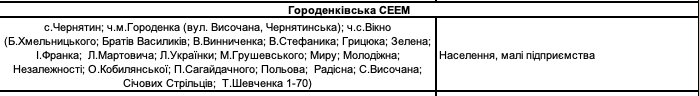 | Городенківська СЕЕМ | |
|---|---|
| с.Чернятин; ч.м.Городенка (вул. Височана, Чернятинська); ч.с.Вікно (Б.Хмельницького; Братів Василиків; В.Винниченка; В.Стефаника; Грицюка; Зелена; І.Франка; Л.Мартовича; Л.Українки; М.Грушевського; Миру; Молодіжна; Незалежності; О.Кобилянської; П.Сагайдачного; Польова; Радісна; С.Височана; Січових Стрільців; Т.Шевченка 1-70) | Населення, малі підприємства |